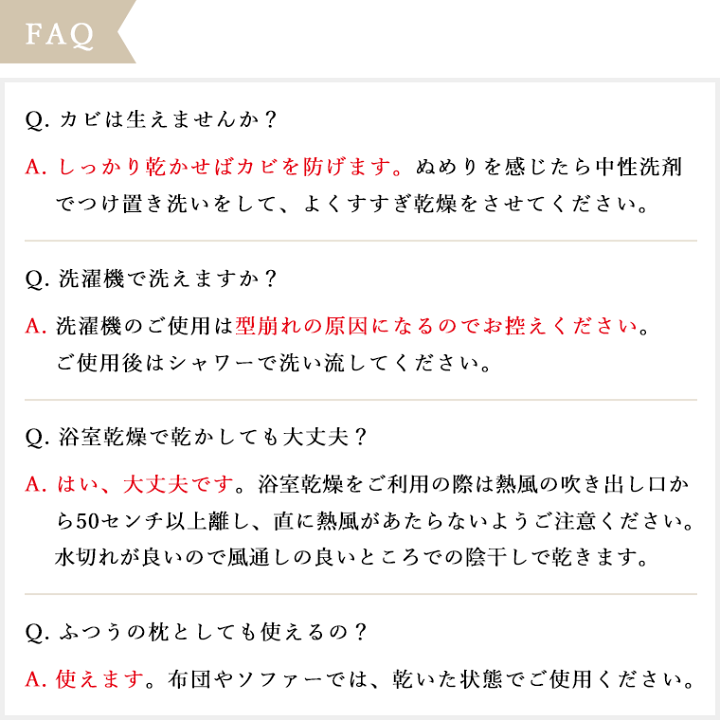 FAQ

Q. カビは生えませんか？

A. しっかり乾かせばカビを防げます。ぬめりを感じたら中性洗剤でつけ置き洗いをして、よくすすぎ乾燥をさせてください。

Q. 洗濯機で洗えますか？

A. 洗濯機のご使用は型崩れの原因になるのでお控えください。ご使用後はシャワーで洗い流してください。

Q. 浴室乾燥で乾かしても大丈夫？

A. はい、大丈夫です。浴室乾燥をご利用の際は熱風の吹き出し口から50センチ以上離し、直に熱風があたらないようご注意ください。水切れが良いので風通しの良いところでの陰干しで乾きます。

Q. ふつうの枕としても使えるの？

A. 使えます。布団やソファーでは、乾いた状態でご使用ください。